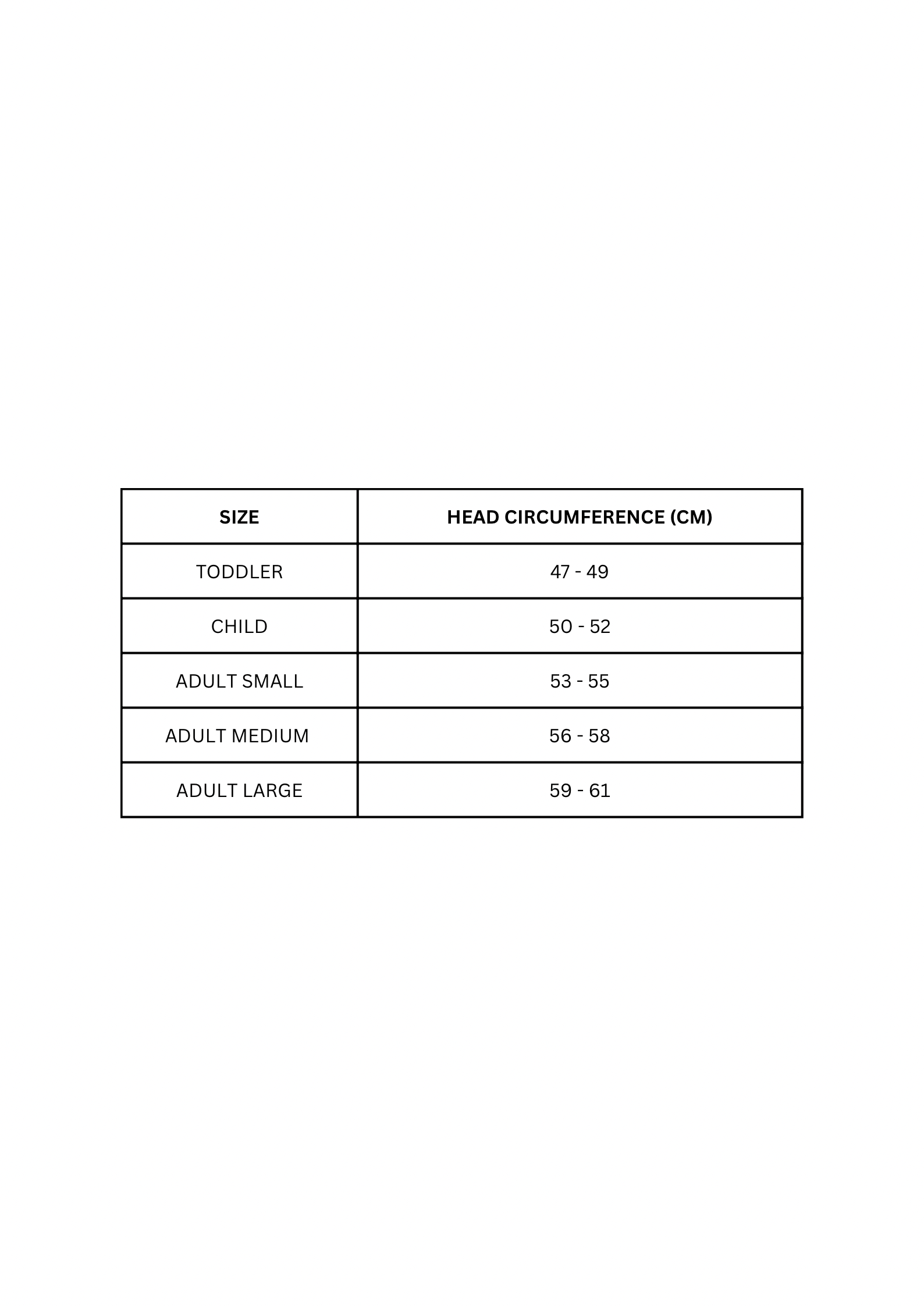 | SIZE | HEAD CIRCUMFERENCE (CM) |
|---|---|
| TODDLER | 47 - 49 |
| CHILD | 50 - 52 |
| ADULT SMALL | 53 - 55 |
| ADULT MEDIUM | 56 - 58 |
| ADULT LARGE | 59 - 61 |